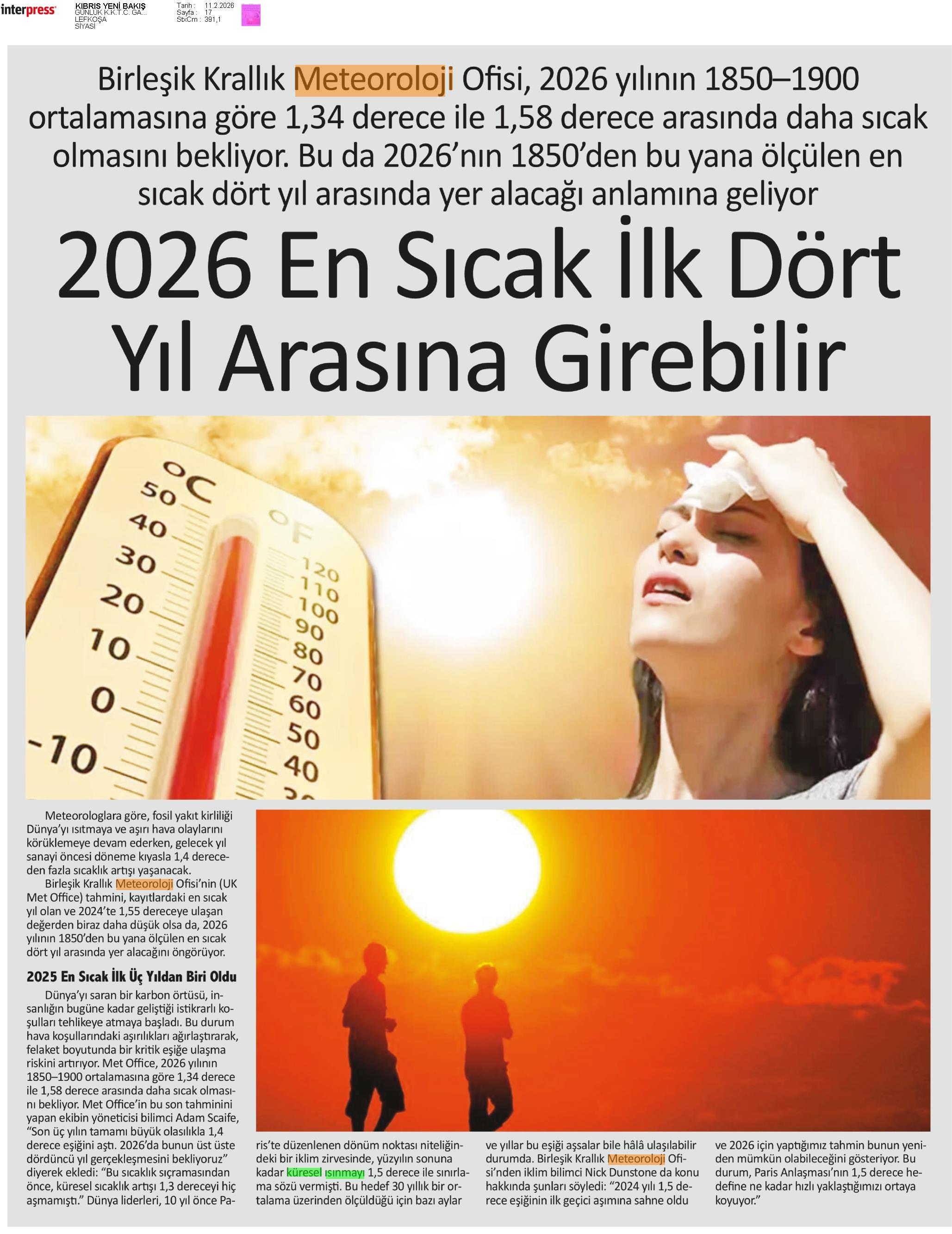 interpress KIBRIS YENİ BAKIŞ GÜNLÜK K.K.T.C. GA... LEFKOŞA SİYASİ Tarih : 11.2.2026 Sayfa : 17 StxCm : 391,1

Birleşik Krallık Meteoroloji Ofisi, 2026 yılının 1850–1900 ortalamasına göre 1,34 derece ile 1,58 derece arasında daha sıcak olmasını bekliyor. Bu da 2026'nın 1850'den bu yana ölçülen en sıcak dört yıl arasında yer alacağı anlamına geliyor

2026 En Sıcak İlk Dört Yıl Arasına Girebilir

°C 50 40 30 20 10 0 -10 °F 120 110 100 90 80 70 60 50 40

Meteorologlara göre, fosil yakıt kirliliği Dünya'yı ısıtmaya ve aşırı hava olaylarını körüklemeye devam ederken, gelecek yıl sanayi öncesi döneme kıyasla 1,4 dereceden fazla sıcaklık artışı yaşanacak.

Birleşik Krallık Meteoroloji Ofisi'nin (UK Met Office) tahmini, kayıtlardaki en sıcak yıl olan ve 2024'te 1,55 dereceye ulaşan değerden biraz daha düşük olsa da, 2026 yılının 1850'den bu yana ölçülen en sıcak dört yıl arasında yer alacağını öngörüyor.

2025 En Sıcak İlk Üç Yıldan Biri Oldu

Dünya'yı saran bir karbon örtüsü, insanlığın bugüne kadar geliştiği istikrarlı koşulları tehlikeye atmaya başladı. Bu durum hava koşullarındaki aşırılıkları ağırlaştırarak, felaket boyutunda bir kritik eşiğe ulaşma riskini artırıyor. Met Office, 2026 yılının 1850–1900 ortalamasına göre 1,34 derece ile 1,58 derece arasında daha sıcak olmasını bekliyor. Met Office'in bu son tahminini yapan ekibin yöneticisi bilimci Adam Scaife, "Son üç yılın tamamı büyük olasılıkla 1,4 derece eşiğini aştı. 2026'da bunun üst üste dördüncü yıl gerçekleşmesini bekliyoruz" diyerek ekledi: "Bu sıcaklık sıçramasından önce, küresel sıcaklık artışı 1,3 dereceyi hiç aşmamıştı." Dünya liderleri, 10 yıl önce Paris'te düzenlenen dönüm noktası niteliğindeki bir iklim zirvesinde, yüzyılın sonuna kadar küresel ısınmayı 1,5 derece ile sınırlama sözü vermişti. Bu hedef 30 yıllık bir ortalama üzerinden ölçüldüğü için bazı aylar ve yıllar bu eşiği aşsalar bile hâlâ ulaşılabilir durumda. Birleşik Krallık Meteoroloji Ofisi'nden iklim bilimci Nick Dunstone da konu hakkında şunları söyledi: "2024 yılı 1,5 derece eşiğinin ilk geçici aşımına sahne oldu ve 2026 için yaptığımız tahmin bunun yeniden mümkün olabileceğini gösteriyor. Bu durum, Paris Anlaşması'nın 1,5 derece hedefine ne kadar hızlı yaklaştığımızı ortaya koyuyor."